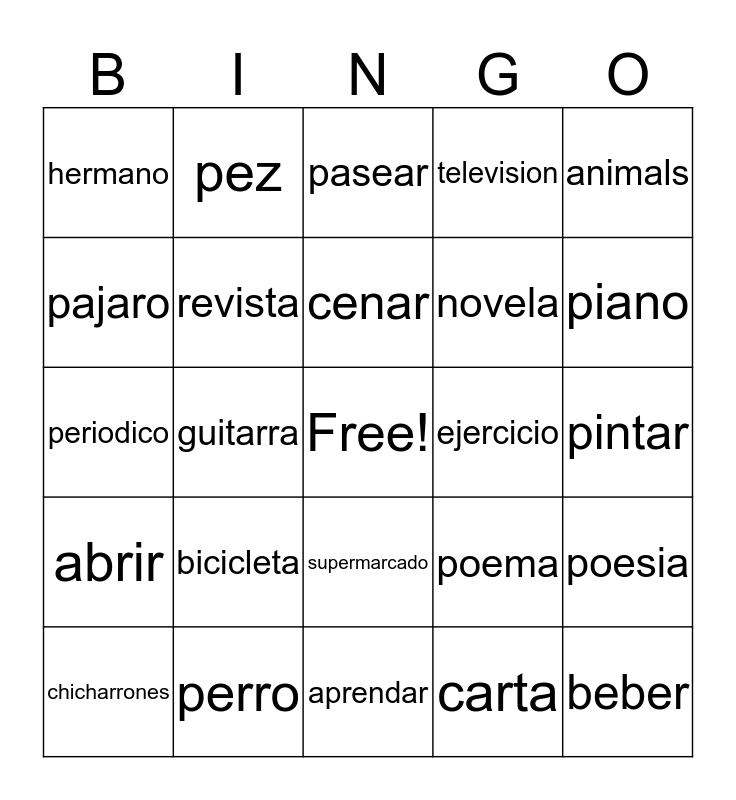 | B | I | N | G | O |
|---|---|---|---|---|
| hermano | pez | pasear | television | animals |
| pajaro | revista | cenar | novela | piano |
| periodico | guitarra | Free! | ejercicio | pintar |
| abrir | bicicleta | supermarcado | poema | poesia |
| chicharrones | perro | aprendar | carta | beber |